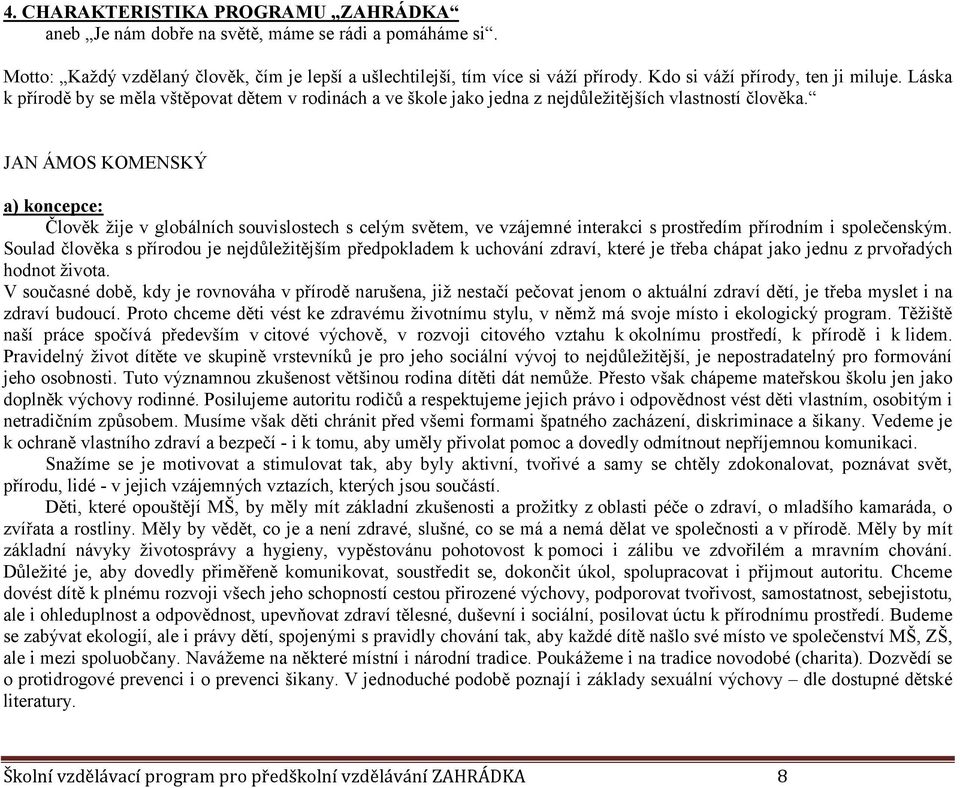 4. CHARAKTERISTIKA PROGRAMU „ZAHRÁDKA“
aneb „Je nám dobře na světě, máme se rádi a pomáháme si“.

Motto: „Každý vzdělaný člověk, čím je lepší a ušlechtilejší, tím více si váží přírody. Kdo si váží přírody, ten ji miluje. Láska k přírodě by se měla vštěpovat dětem v rodinách a ve škole jako jedna z nejdůležitějších vlastností člověka.“

JAN ÁMOS KOMENSKÝ

a) koncepce:
Člověk žije v globálních souvislostech s celým světem, ve vzájemné interakci s prostředím přírodním i společenským. Soulad člověka s přírodou je nejdůležitějším předpokladem k uchování zdraví, které je třeba chápat jako jednu z prvořadých hodnot života.
V současné době, kdy je rovnováha v přírodě narušena, již nestačí pečovat jenom o aktuální zdraví dětí, je třeba myslet i na zdraví budoucí. Proto chceme děti vést ke zdravému životnímu stylu, v němž má svoje místo i ekologický program. Těžiště naší práce spočívá především v citové výchově, v rozvoji citového vztahu k okolnímu prostředí, k přírodě i k lidem. Pravidelný život dítěte ve skupině vrstevníků je pro jeho sociální vývoj to nejdůležitější, je nepostradatelný pro formování jeho osobnosti. Tuto významnou zkušenost většinou rodina dítěti dát nemůže. Přesto však chápeme mateřskou školu jen jako doplněk výchovy rodinné. Posilujeme autoritu rodičů a respektujeme jejich právo i odpovědnost vést děti vlastním, osobitým i netradičním způsobem. Musíme však děti chránit před všemi formami špatného zacházení, diskriminace a šikany. Vedeme je k ochraně vlastního zdraví a bezpečí - i k tomu, aby uměly přivolat pomoc a dovedly odmítnout nepříjemnou komunikaci.
Snažíme se je motivovat a stimulovat tak, aby byly aktivní, tvořivé a samy se chtěly zdokonalovat, poznávat svět, přírodu, lidé - v jejich vzájemných vztazích, kterých jsou součástí.
Děti, které opouštějí MŠ, by měly mít základní zkušenosti a prožitky z oblasti péče o zdraví, o mladšího kamaráda, o zvířata a rostliny. Měly by vědět, co je a není zdravé, slušné, co se má a nemá dělat ve společnosti a v přírodě. Měly by mít základní návyky životosprávy a hygieny, vypěstovánu pohotovost k pomoci i zálibu ve zdvořilém a mravním chování. Důležité je, aby dovedly přiměřeně komunikovat, soustředit se, dokončit úkol, spolupracovat i přijmout autoritu. Chceme dovést dítě k plnému rozvoji všech jeho schopností cestou přirozené výchovy, podporovat tvořivost, samostatnost, sebejistotu, ale i ohleduplnost a odpovědnost, upevňovat zdraví tělesné, duševní i sociální, posilovat úctu k přírodnímu prostředí. Budeme se zabývat ekologií, ale i právy dětí, spojenými s pravidly chování tak, aby každé dítě našlo své místo ve společenství MŠ, ZŠ, ale i mezi spoluobčany. Navážeme na některé místní i národní tradice. Poukážeme i na tradice novodobé (charita). Dozvědí se o protidrogové prevenci i o prevenci šikany. V jednoduché podobě poznají i základy sexuální výchovy – dle dostupné dětské literatury.

Školní vzdělávací program pro předškolní vzdělávání ZAHRÁDKA 8